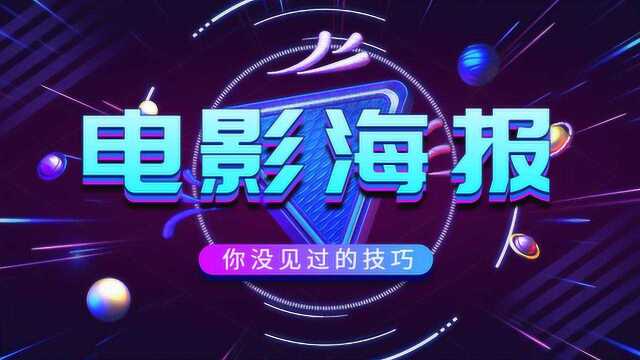 电影海报

你没见过的技巧